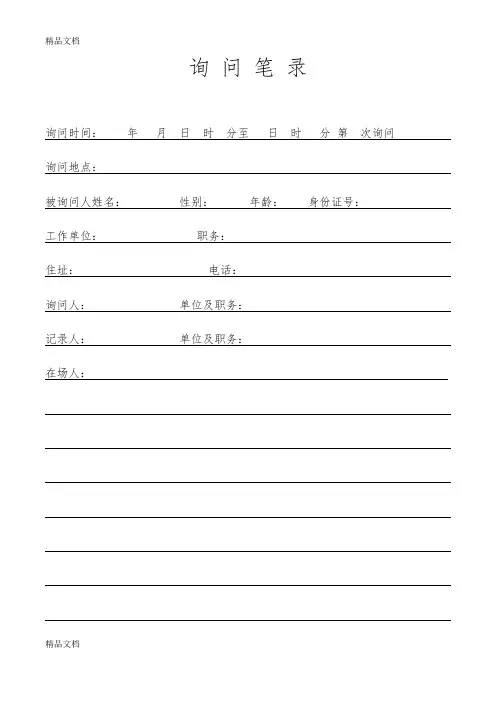 精品文档

询 问 笔 录

询问时间： 年 月 日 时 分至 日 时 分 第 次询问

询问地点：

被询问人姓名： 性别： 年龄： 身份证号：

工作单位： 职务：

住址： 电话：

询问人： 单位及职务：

记录人： 单位及职务：

在场人：

精品文档